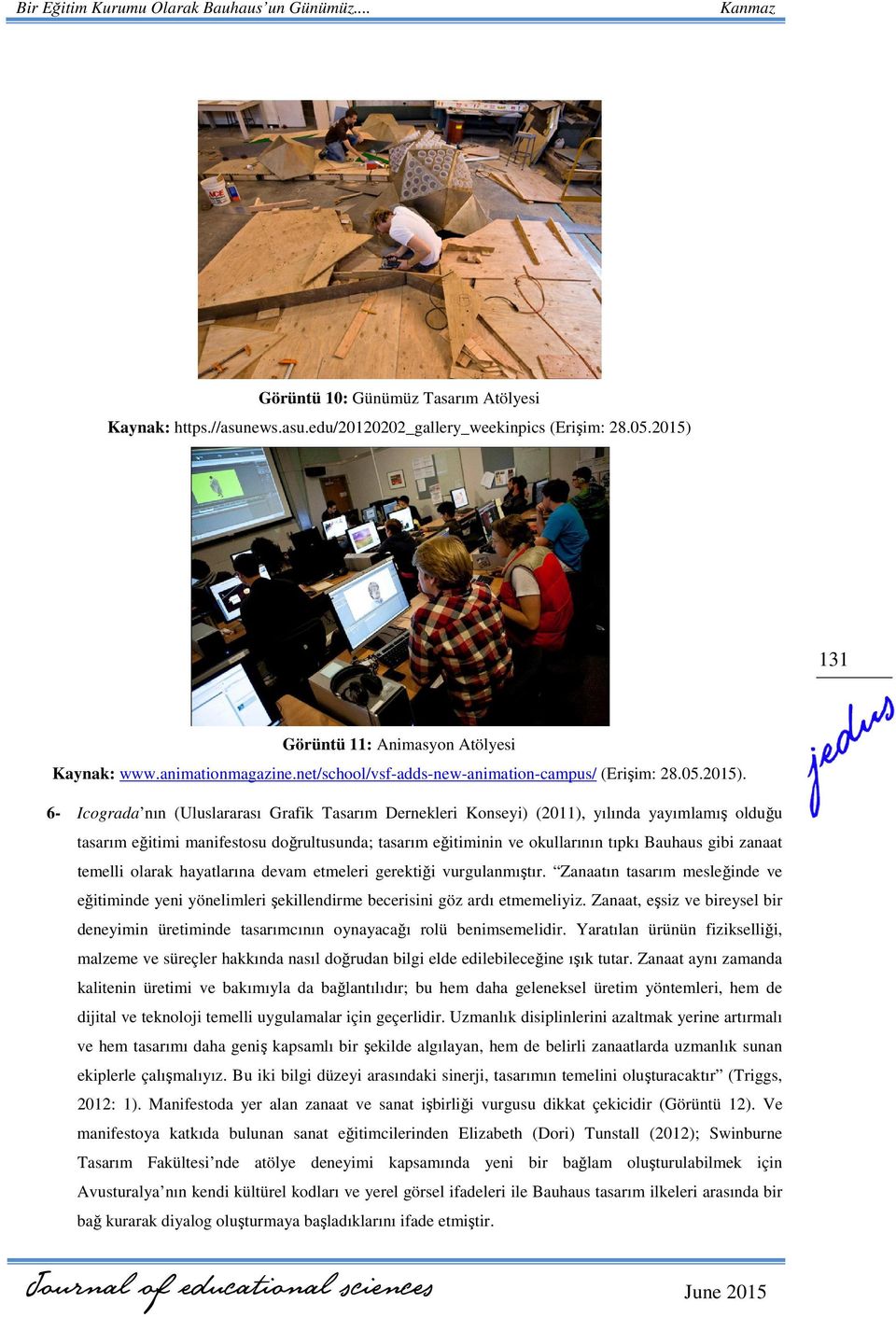 Bir Eğitim Kurumu Olarak Bauhaus'un Günümüz.... Kanmaz

Görüntü 10: Günümüz Tasarım Atölyesi

Kaynak: https.//asunews.asu.edu/20120202_gallery_weekinpics (Erişim: 28.05.2015)

Görüntü 11: Animasyon Atölyesi

Kaynak: www.animationmagazine.net/school/vsf-adds-new-animation-campus/ (Erişim: 28.05.2015).

131

jedus

6- Icograda'nın (Uluslararası Grafik Tasarım Dernekleri Konseyi) (2011), yılında yayımlamış olduğu tasarım eğitimi manifestosu doğrultusunda; tasarım eğitiminin ve okullarının tıpkı Bauhaus gibi zanaat temelli olarak hayatlarına devam etmeleri gerektiği vurgulanmıştır. "Zanaatın tasarım mesleğinde ve eğitiminde yeni yönelimleri şekillendirme becerisini göz ardı etmemeliyiz. Zanaat, eşsiz ve bireysel bir deneyimin üretiminde tasarımcının oynayacağı rolü benimsemelidir. Yaratılan ürünün fizikselliği, malzeme ve süreçler hakkında nasıl doğrudan bilgi elde edilebileceğine ışık tutar. Zanaat aynı zamanda kalitenin üretimi ve bakımıyla da bağlantılıdır; bu hem daha geleneksel üretim yöntemleri, hem de dijital ve teknoloji temelli uygulamalar için geçerlidir. Uzmanlık disiplinlerini azaltmak yerine artırmalı ve hem tasarımı daha geniş kapsamlı bir şekilde algılayan, hem de belirli zanaatlarda uzmanlık sunan ekiplerle çalışmalıyız. Bu iki bilgi düzeyi arasındaki sinerji, tasarımın temelini oluşturacaktır" (Triggs, 2012: 1). Manifestoda yer alan zanaat ve sanat işbirliği vurgusu dikkat çekicidir (Görüntü 12). Ve manifestoya katkıda bulunan sanat eğitimcilerinden Elizabeth (Dori) Tunstall (2012); Swinburne Tasarım Fakültesi'nde atölye deneyimi kapsamında yeni bir bağlam oluşturulabilmek için Avusturalya'nın kendi kültürel kodları ve yerel görsel ifadeleri ile Bauhaus tasarım ilkeleri arasında bir bağ kurarak diyalog oluşturmaya başladıklarını ifade etmiştir.

Journal of educational sciences June 2015